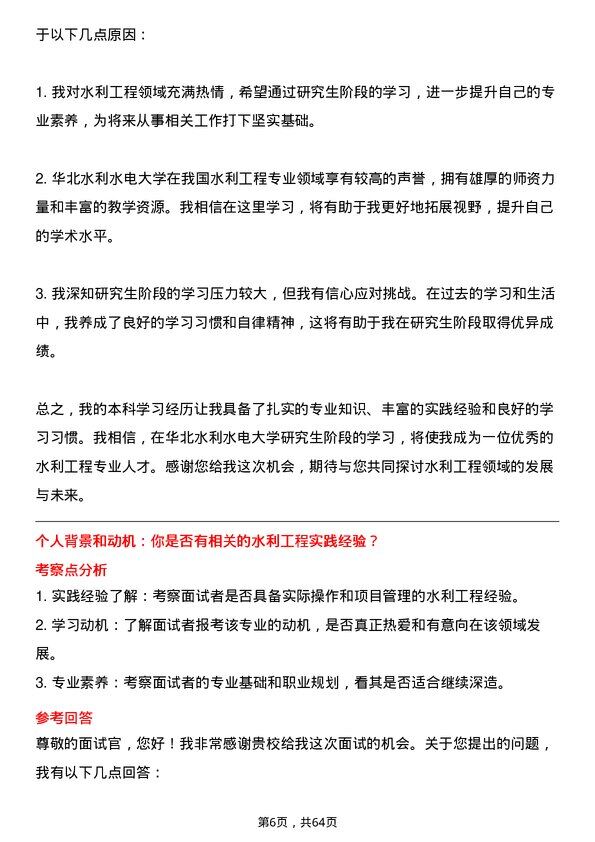 于以下几点原因：

1. 我对水利工程领域充满热情，希望通过研究生阶段的学习，进一步提升自己的专业素养，为将来从事相关工作打下坚实基础。

2. 华北水利水电大学在我国水利工程专业领域享有较高的声誉，拥有雄厚的师资力量和丰富的教学资源。我相信在这里学习，将有助于我更好地拓展视野，提升自己的学术水平。

3. 我深知研究生阶段的学习压力较大，但我有信心应对挑战。在过去的学习和生活中，我养成了良好的学习习惯和自律精神，这将有助于我在研究生阶段取得优异成绩。

总之，我的本科学习经历让我具备了扎实的专业知识、丰富的实践经验和良好的学习习惯。我相信，在华北水利水电大学研究生阶段的学习，将使我成为一位优秀的水利工程专业人才。感谢您给我这次机会，期待与您共同探讨水利工程领域的发展与未来。

个人背景和动机：你是否有相关的水利工程实践经验？

考察点分析

1. 实践经验了解：考察面试者是否具备实际操作和项目管理的水利工程经验。

2. 学习动机：了解面试者报考该专业的动机，是否真正热爱和有意向在该领域发展。

3. 专业素养：考察面试者的专业基础和职业规划，看其是否适合继续深造。

参考回答

尊敬的面试官，您好！我非常感谢贵校给我这次面试的机会。关于您提出的问题，我有以下几点回答：

第6页，共64页